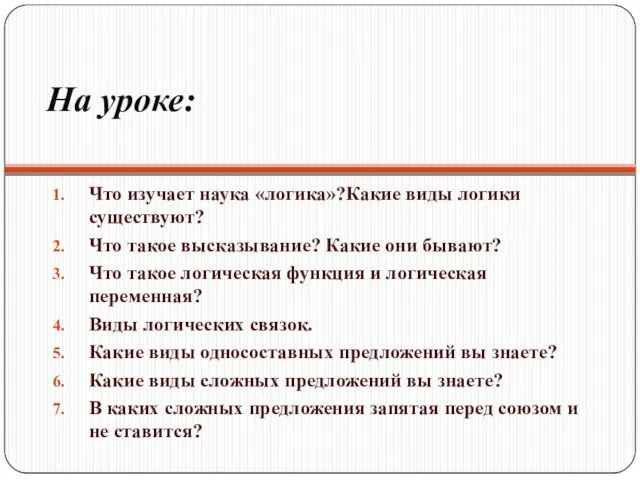 На уроке:

1. Что изучает наука «логика»?Какие виды логики существуют?
2. Что такое высказывание? Какие они бывают?
3. Что такое логическая функция и логическая переменная?
4. Виды логических связок.
5. Какие виды односоставных предложений вы знаете?
6. Какие виды сложных предложений вы знаете?
7. В каких сложных предложения запятая перед союзом и не ставится?